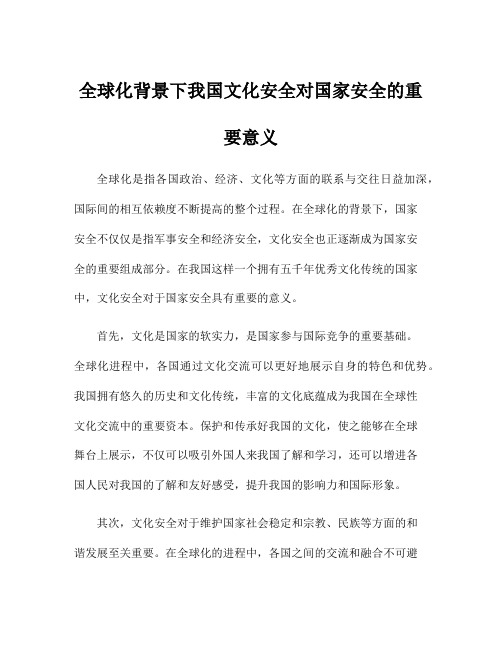 全球化背景下我国文化安全对国家安全的重要意义

全球化是指各国政治、经济、文化等方面的联系与交往日益加深，国际间的相互依赖度不断提高的整个过程。在全球化的背景下，国家安全不仅仅是指军事安全和经济安全，文化安全也正逐渐成为国家安全的重要组成部分。在我国这样一个拥有五千年优秀文化传统的国家中，文化安全对于国家安全具有重要的意义。

首先，文化是国家的软实力，是国家参与国际竞争的重要基础。全球化进程中，各国通过文化交流可以更好地展示自身的特色和优势。我国拥有悠久的历史和文化传统，丰富的文化底蕴成为我国在全球性文化交流中的重要资本。保护和传承好我国的文化，使之能够在全球舞台上展示，不仅可以吸引外国人来我国了解和学习，还可以增进各国人民对我国的了解和友好感受，提升我国的影响力和国际形象。

其次，文化安全对于维护国家社会稳定和宗教、民族等方面的和谐发展至关重要。在全球化的进程中，各国之间的交流和融合不可避